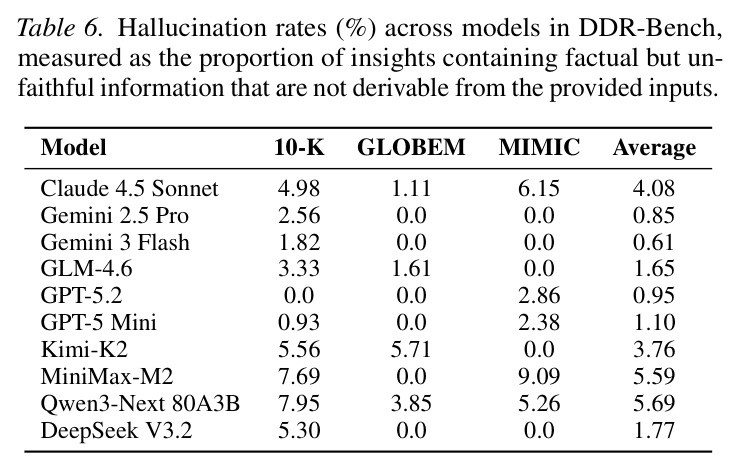 Table 6. Hallucination rates (%) across models in DDR-Bench, measured as the proportion of insights containing factual but unfaithful information that are not derivable from the provided inputs.

| Model | 10-K | GLOBEM | MIMIC | Average |
|---|---|---|---|---|
| Claude 4.5 Sonnet | 4.98 | 1.11 | 6.15 | 4.08 |
| Gemini 2.5 Pro | 2.56 | 0.0 | 0.0 | 0.85 |
| Gemini 3 Flash | 1.82 | 0.0 | 0.0 | 0.61 |
| GLM-4.6 | 3.33 | 1.61 | 0.0 | 1.65 |
| GPT-5.2 | 0.0 | 0.0 | 2.86 | 0.95 |
| GPT-5 Mini | 0.93 | 0.0 | 2.38 | 1.10 |
| Kimi-K2 | 5.56 | 5.71 | 0.0 | 3.76 |
| MiniMax-M2 | 7.69 | 0.0 | 9.09 | 5.59 |
| Qwen3-Next 80A3B | 7.95 | 3.85 | 5.26 | 5.69 |
| DeepSeek V3.2 | 5.30 | 0.0 | 0.0 | 1.77 |